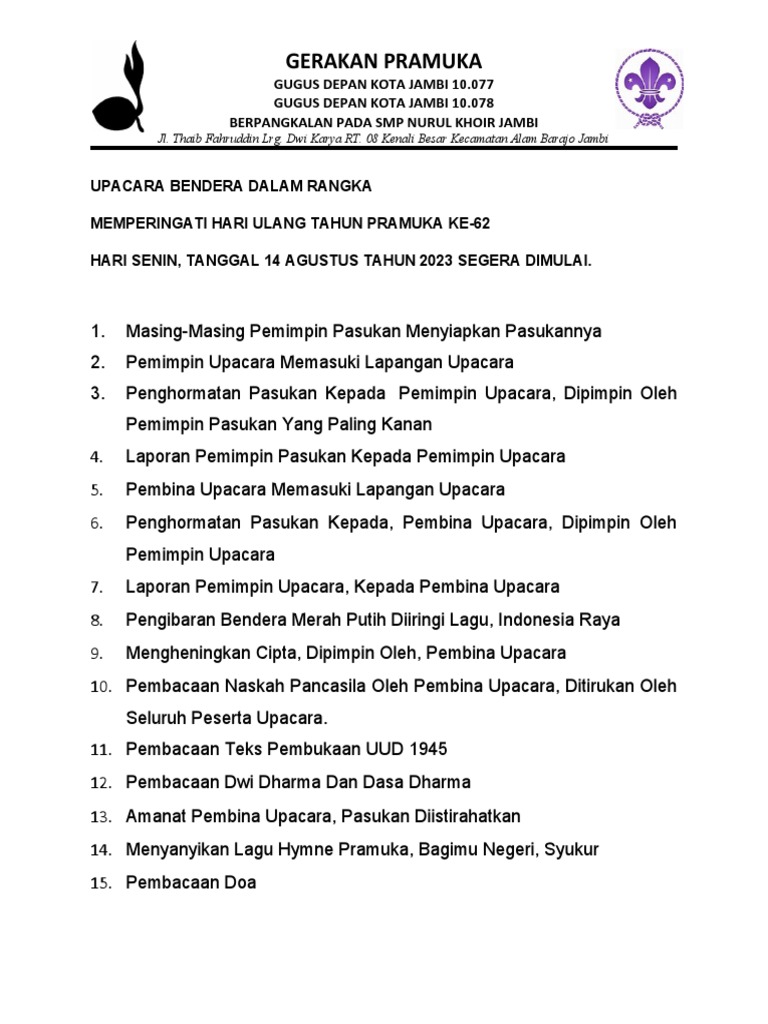 GERAKAN PRAMUKA
GUGUS DEPAN KOTA JAMBI 10.077
GUGUS DEPAN KOTA JAMBI 10.078
BERPANGKALAN PADA SMP NURUL KHOIR JAMBI
Jl. Thaib Fahruddin Lrg. Dwi Karya RT. 08 Kenali Besar Kecamatan Alam Barajo Jambi

UPACARA BENDERA DALAM RANGKA

MEMPERINGATI HARI ULANG TAHUN PRAMUKA KE-62

HARI SENIN, TANGGAL 14 AGUSTUS TAHUN 2023 SEGERA DIMULAI.

1. Masing-Masing Pemimpin Pasukan Menyiapkan Pasukannya
2. Pemimpin Upacara Memasuki Lapangan Upacara
3. Penghormatan Pasukan Kepada Pemimpin Upacara, Dipimpin Oleh Pemimpin Pasukan Yang Paling Kanan
4. Laporan Pemimpin Pasukan Kepada Pemimpin Upacara
5. Pembina Upacara Memasuki Lapangan Upacara
6. Penghormatan Pasukan Kepada, Pembina Upacara, Dipimpin Oleh Pemimpin Upacara
7. Laporan Pemimpin Upacara, Kepada Pembina Upacara
8. Pengibaran Bendera Merah Putih Diiringi Lagu, Indonesia Raya
9. Mengheningkan Cipta, Dipimpin Oleh, Pembina Upacara
10. Pembacaan Naskah Pancasila Oleh Pembina Upacara, Ditirukan Oleh Seluruh Peserta Upacara.
11. Pembacaan Teks Pembukaan UUD 1945
12. Pembacaan Dwi Dharma Dan Dasa Dharma
13. Amanat Pembina Upacara, Pasukan Diistirahatkan
14. Menyanyikan Lagu Hymne Pramuka, Bagimu Negeri, Syukur
15. Pembacaan Doa